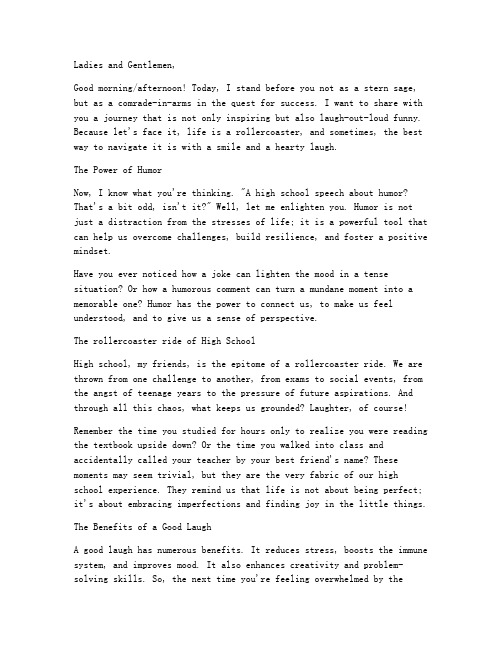 Ladies and Gentlemen,

Good morning/afternoon! Today, I stand before you not as a stern sage, but as a comrade-in-arms in the quest for success. I want to share with you a journey that is not only inspiring but also laugh-out-loud funny. Because let's face it, life is a rollercoaster, and sometimes, the best way to navigate it is with a smile and a hearty laugh.

The Power of Humor

Now, I know what you're thinking. "A high school speech about humor? That's a bit odd, isn't it?" Well, let me enlighten you. Humor is not just a distraction from the stresses of life; it is a powerful tool that can help us overcome challenges, build resilience, and foster a positive mindset.

Have you ever noticed how a joke can lighten the mood in a tense situation? Or how a humorous comment can turn a mundane moment into a memorable one? Humor has the power to connect us, to make us feel understood, and to give us a sense of perspective.

The rollercoaster ride of High School

High school, my friends, is the epitome of a rollercoaster ride. We are thrown from one challenge to another, from exams to social events, from the angst of teenage years to the pressure of future aspirations. And through all this chaos, what keeps us grounded? Laughter, of course!

Remember the time you studied for hours only to realize you were reading the textbook upside down? Or the time you walked into class and accidentally called your teacher by your best friend's name? These moments may seem trivial, but they are the very fabric of our high school experience. They remind us that life is not about being perfect; it's about embracing imperfections and finding joy in the little things.

The Benefits of a Good Laugh

A good laugh has numerous benefits. It reduces stress, boosts the immune system, and improves mood. It also enhances creativity and problem-solving skills. So, the next time you're feeling overwhelmed by the